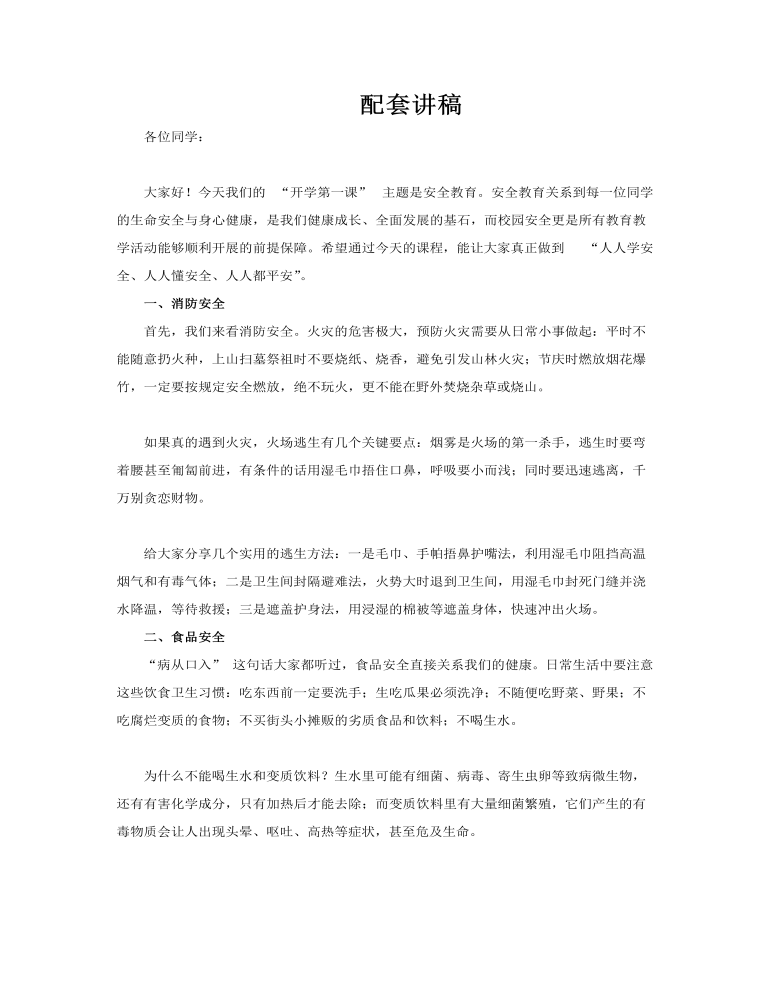 配套讲稿

各位同学：

大家好！今天我们的 “开学第一课” 主题是安全教育。安全教育关系到每一位同学的生命安全与身心健康，是我们健康成长、全面发展的基石，而校园安全更是所有教育教学活动能够顺利开展的前提保障。希望通过今天的课程，能让大家真正做到 “人人学安全、人人懂安全、人人都平安”。

一、消防安全

首先，我们来看消防安全。火灾的危害极大，预防火灾需要从日常小事做起：平时不能随意扔火种，上山扫墓祭祖时不要烧纸、烧香，避免引发山林火灾；节庆时燃放烟花爆竹，一定要按规定安全燃放，绝不玩火，更不能在野外焚烧杂草或烧山。

如果真的遇到火灾，火场逃生有几个关键要点：烟雾是火场的第一杀手，逃生时要弯着腰甚至匍匐前进，有条件的话用湿毛巾捂住口鼻，呼吸要小而浅；同时要迅速逃离，千万别贪恋财物。

给大家分享几个实用的逃生方法：一是毛巾、手帕捂鼻护嘴法，利用湿毛巾阻挡高温烟气和有毒气体；二是卫生间封隔避难法，火势大时退到卫生间，用湿毛巾封死门缝并浇水降温，等待救援；三是遮盖护身法，用浸湿的棉被等遮盖身体，快速冲出火场。

二、食品安全

“病从口入” 这句话大家都听过，食品安全直接关系我们的健康。日常生活中要注意这些饮食卫生习惯：吃东西前一定要洗手；生吃瓜果必须洗净；不随便吃野菜、野果；不吃腐烂变质的食物；不买街头小摊贩的劣质食品和饮料；不喝生水。

为什么不能喝生水和变质饮料？生水里可能有细菌、病毒、寄生虫卵等致病微生物，还有有害化学成分，只有加热后才能去除；而变质饮料里有大量细菌繁殖，它们产生的有毒物质会让人出现头晕、呕吐、高热等症状，甚至危及生命。